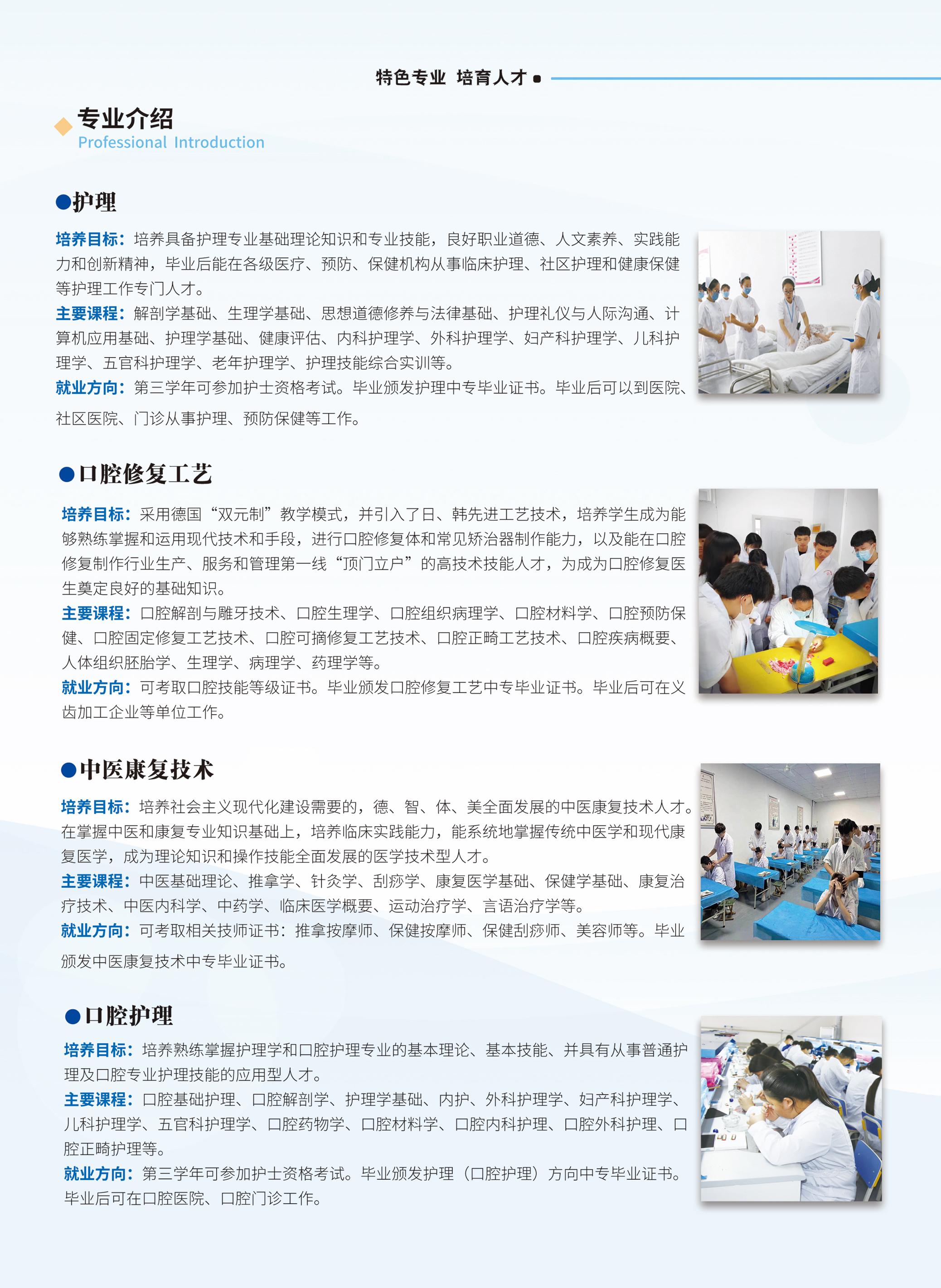 特色专业 培育人才

专业介绍
Professional Introduction

●护理

培养目标：培养具备护理专业基础理论知识和专业技能，良好职业道德、人文素养、实践能力和创新精神，毕业后能在各级医疗、预防、保健机构从事临床护理、社区护理和健康保健等护理工作专门人才。
主要课程：解剖学基础、生理学基础、思想道德修养与法律基础、护理礼仪与人际沟通、计算机应用基础、护理学基础、健康评估、内科护理学、外科护理学、妇产科护理学、儿科护理学、五官科护理学、老年护理学、护理技能综合实训等。
就业方向：第三学年可参加护士资格考试。毕业颁发护理中专毕业证书。毕业后可以到医院、社区医院、门诊从事护理、预防保健等工作。

●口腔修复工艺

培养目标：采用德国“双元制”教学模式，并引入了日、韩先进工艺技术，培养学生成为能够熟练掌握和运用现代技术和手段，进行口腔修复体和常见矫治器制作能力，以及能在口腔修复制作行业生产、服务和管理第一线“顶门立户”的高技术技能人才，为成为口腔修复医生奠定良好的基础知识。
主要课程：口腔解剖与雕牙技术、口腔生理学、口腔组织病理学、口腔材料学、口腔预防保健、口腔固定修复工艺技术、口腔可摘修复工艺技术、口腔正畸工艺技术、口腔疾病概要、人体组织胚胎学、生理学、病理学、药理学等。
就业方向：可考取口腔技能等级证书。毕业颁发口腔修复工艺中专毕业证书。毕业后可在义齿加工企业等单位工作。

●中医康复技术

培养目标：培养社会主义现代化建设需要的，德、智、体、美全面发展的中医康复技术人才。在掌握中医和康复专业知识基础上，培养临床实践能力，能系统地掌握传统中医学和现代康复医学，成为理论知识和操作技能全面发展的医学技术型人才。
主要课程：中医基础理论、推拿学、针灸学、刮痧学、康复医学基础、保健学基础、康复治疗技术、中医内科学、中药学、临床医学概要、运动治疗学、言语治疗学等。
就业方向：可考取相关技师证书：推拿按摩师、保健按摩师、保健刮痧师、美容师等。毕业颁发中医康复技术中专毕业证书。

●口腔护理

培养目标：培养熟练掌握护理学和口腔护理专业的基本理论、基本技能、并具有从事普通护理及口腔专业护理技能的应用型人才。
主要课程：口腔基础护理、口腔解剖学、护理学基础、内护、外科护理学、妇产科护理学、儿科护理学、五官科护理学、口腔药物学、口腔材料学、口腔内科护理、口腔外科护理、口腔正畸护理等。
就业方向：第三学年可参加护士资格考试。毕业颁发护理（口腔护理）方向中专毕业证书。毕业后可在口腔医院、口腔门诊工作。